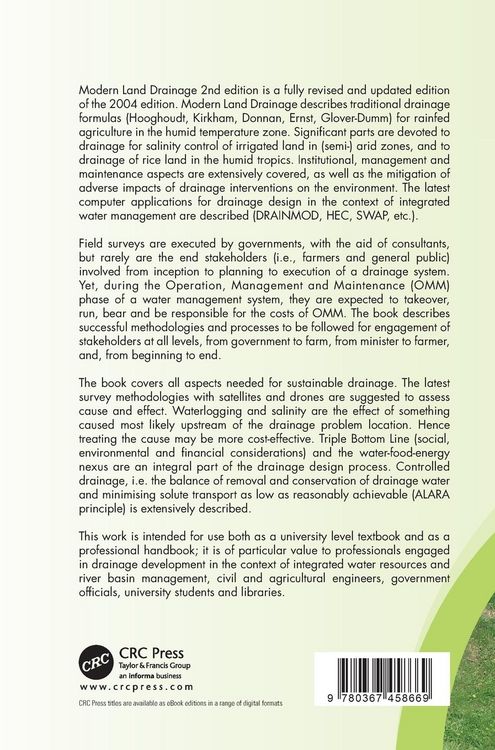 Modern Land Drainage 2nd edition is a fully revised and updated edition of the 2004 edition. Modern Land Drainage describes traditional drainage formulas (Hooghoudt, Kirkham, Donnan, Ernst, Glover-Dumm) for rainfed agriculture in the humid temperature zone. Significant parts are devoted to drainage for salinity control of irrigated land in (semi-) arid zones, and to drainage of rice land in the humid tropics. Institutional, management and maintenance aspects are extensively covered, as well as the mitigation of adverse impacts of drainage interventions on the environment. The latest computer applications for drainage design in the context of integrated water management are described (DRAINMOD, HEC, SWAP, etc.).

Field surveys are executed by governments, with the aid of consultants, but rarely are the end stakeholders (i.e., farmers and general public) involved from inception to planning to execution of a drainage system. Yet, during the Operation, Management and Maintenance (OMM) phase of a water management system, they are expected to takeover, run, bear and be responsible for the costs of OMM. The book describes successful methodologies and processes to be followed for engagement of stakeholders at all levels, from government to farm, from minister to farmer, and, from beginning to end.

The book covers all aspects needed for sustainable drainage. The latest survey methodologies with satellites and drones are suggested to assess cause and effect. Waterlogging and salinity are the effect of something caused most likely upstream of the drainage problem location. Hence treating the cause may be more cost-effective. Triple Bottom Line (social, environmental and financial considerations) and the water-food-energy nexus are an integral part of the drainage design process. Controlled drainage, i.e. the balance of removal and conservation of drainage water and minimising solute transport as low as reasonably achievable (ALARA principle) is extensively described.

This work is intended for use both as a university level textbook and as a professional handbook; it is of particular value to professionals engaged in drainage development in the context of integrated water resources and river basin management, civil and agricultural engineers, government officials, university students and libraries.

CRC
CRC Press
Taylor & Francis Group
an informa business
www.crcpress.com

CRC Press titles are available as eBook editions in a range of digital formats

9 780367 458669